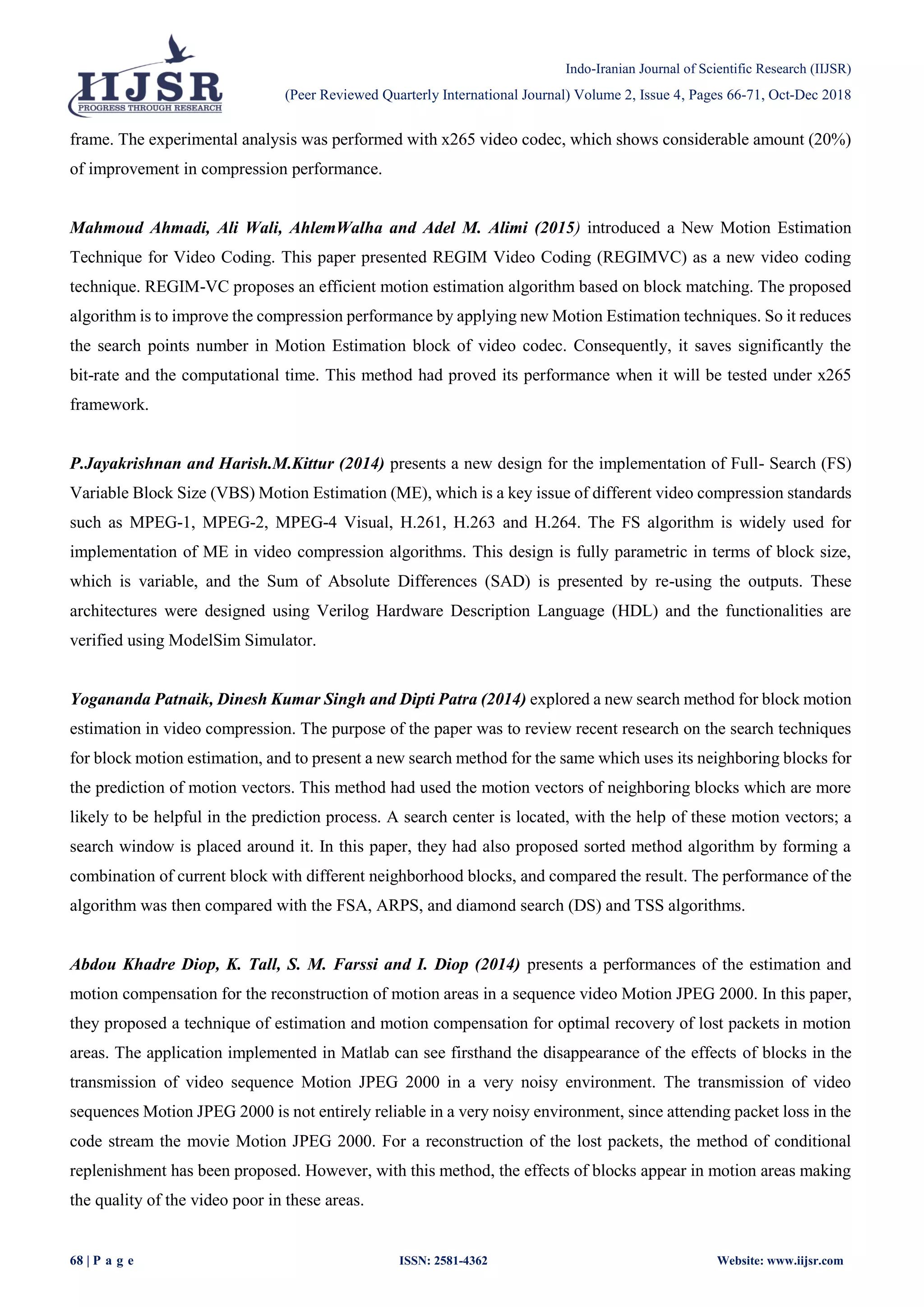 IIJSR
PROGRESS THROUGH RESEARCH

Indo-Iranian Journal of Scientific Research (IIJSR)
(Peer Reviewed Quarterly International Journal) Volume 2, Issue 4, Pages 66-71, Oct-Dec 2018

frame. The experimental analysis was performed with x265 video codec, which shows considerable amount (20%) of improvement in compression performance.

Mahmoud Ahmadi, Ali Wali, AhlemWalha and Adel M. Alimi (2015) introduced a New Motion Estimation Technique for Video Coding. This paper presented REGIM Video Coding (REGIMVC) as a new video coding technique. REGIM-VC proposes an efficient motion estimation algorithm based on block matching. The proposed algorithm is to improve the compression performance by applying new Motion Estimation techniques. So it reduces the search points number in Motion Estimation block of video codec. Consequently, it saves significantly the bit-rate and the computational time. This method had proved its performance when it will be tested under x265 framework.

P.Jayakrishnan and Harish.M.Kittur (2014) presents a new design for the implementation of Full- Search (FS) Variable Block Size (VBS) Motion Estimation (ME), which is a key issue of different video compression standards such as MPEG-1, MPEG-2, MPEG-4 Visual, H.261, H.263 and H.264. The FS algorithm is widely used for implementation of ME in video compression algorithms. This design is fully parametric in terms of block size, which is variable, and the Sum of Absolute Differences (SAD) is presented by re-using the outputs. These architectures were designed using Verilog Hardware Description Language (HDL) and the functionalities are verified using ModelSim Simulator.

Yogananda Patnaik, Dinesh Kumar Singh and Dipti Patra (2014) explored a new search method for block motion estimation in video compression. The purpose of the paper was to review recent research on the search techniques for block motion estimation, and to present a new search method for the same which uses its neighboring blocks for the prediction of motion vectors. This method had used the motion vectors of neighboring blocks which are more likely to be helpful in the prediction process. A search center is located, with the help of these motion vectors; a search window is placed around it. In this paper, they had also proposed sorted method algorithm by forming a combination of current block with different neighborhood blocks, and compared the result. The performance of the algorithm was then compared with the FSA, ARPS, and diamond search (DS) and TSS algorithms.

Abdou Khadre Diop, K. Tall, S. M. Farssi and I. Diop (2014) presents a performances of the estimation and motion compensation for the reconstruction of motion areas in a sequence video Motion JPEG 2000. In this paper, they proposed a technique of estimation and motion compensation for optimal recovery of lost packets in motion areas. The application implemented in Matlab can see firsthand the disappearance of the effects of blocks in the transmission of video sequence Motion JPEG 2000 in a very noisy environment. The transmission of video sequences Motion JPEG 2000 is not entirely reliable in a very noisy environment, since attending packet loss in the code stream the movie Motion JPEG 2000. For a reconstruction of the lost packets, the method of conditional replenishment has been proposed. However, with this method, the effects of blocks appear in motion areas making the quality of the video poor in these areas.

68 | P a g e     ISSN: 2581-4362     Website: www.iijsr.com